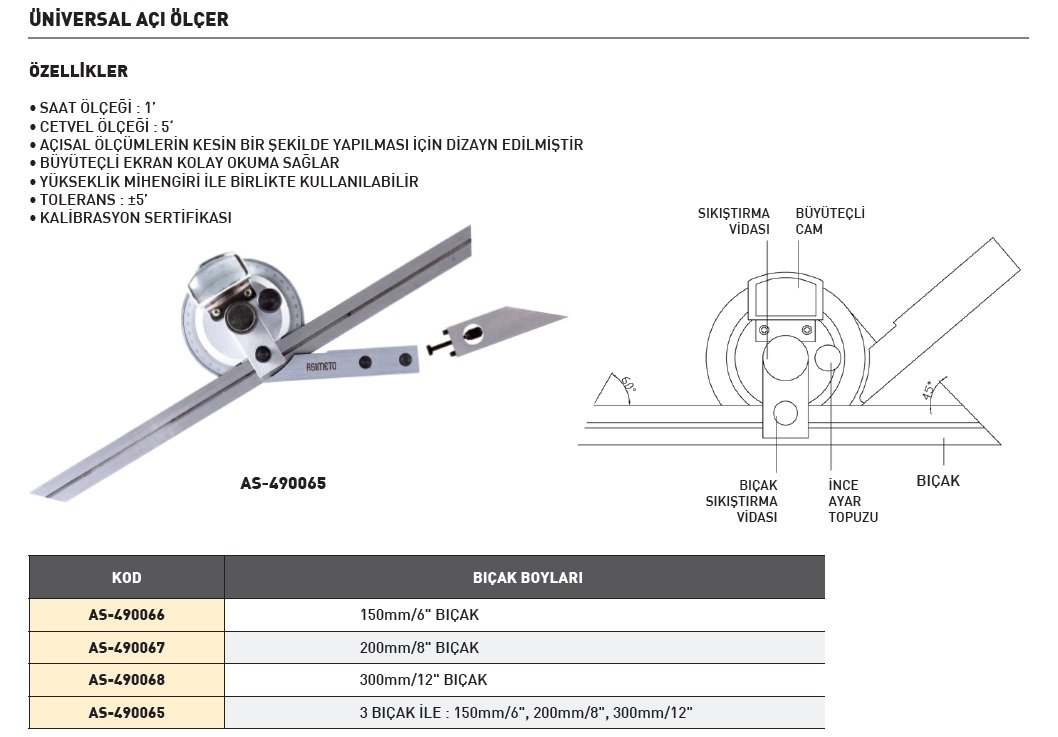 ÜNİVERSAL AÇI ÖLÇER

ÖZELLİKLER

• SAAT ÖLÇEĞİ : 1'
• CETVEL ÖLÇEĞİ : 5'
• AÇISAL ÖLÇÜMLERİN KESİN BİR ŞEKİLDE YAPILMASI İÇİN DİZAYN EDİLMİŞTİR
• BÜYÜTEÇLİ EKRAN KOLAY OKUMA SAĞLAR
• YÜKSEKLİK MİHENGİRİ İLE BİRLİKTE KULLANILABİLİR
• TOLERANS : ±5'
• KALİBRASYON SERTİFİKASI

ASIMETO

AS-490065

SIKIŞTIRMA VİDASI

BÜYÜTEÇLİ CAM

60°

45°

BIÇAK SIKIŞTIRMA VİDASI

İNCE AYAR TOPUZU

BIÇAK

| KOD | BIÇAK BOYLARI |
|---|---|
| AS-490066 | 150mm/6" BIÇAK |
| AS-490067 | 200mm/8" BIÇAK |
| AS-490068 | 300mm/12" BIÇAK |
| AS-490065 | 3 BIÇAK İLE : 150mm/6", 200mm/8", 300mm/12" |